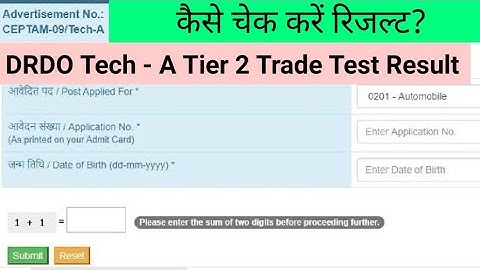 Advertisement No.: CEPTAM-09/Tech-A

कैसे चेक करें रिजल्ट?

DRDO Tech - A Tier 2 Trade Test Result

आवेदित पद / Post Applied For *

0201 - Automobile

आवेदन संख्या / Application No. *
(As printed on your Admit Card)

Enter Application No.

जन्म तिथि / Date of Birth (dd-mm-yyyy) *

Enter Date of Birth

1 + 1 =

Please enter the sum of two digits before proceeding further.

Submit

Reset